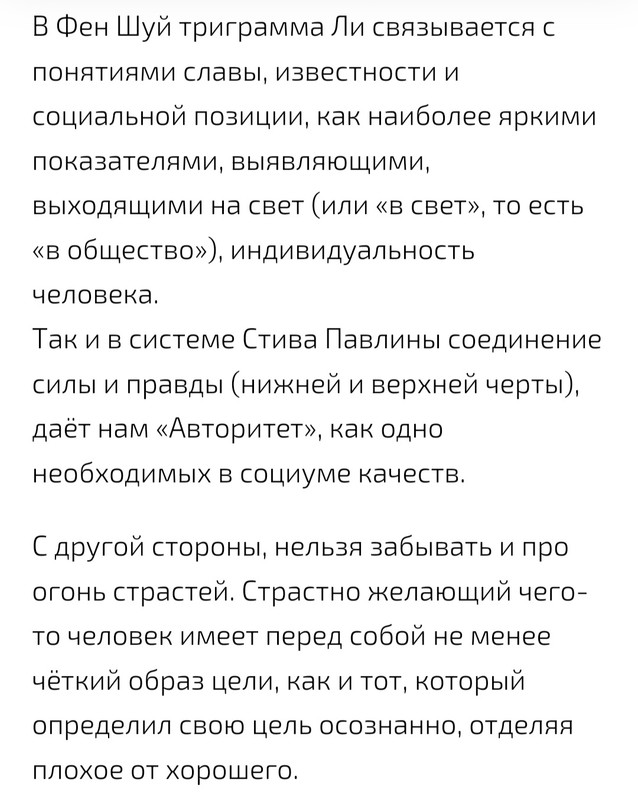 В Фен Шуй триграмма Ли связывается с понятиями славы, известности и социальной позиции, как наиболее яркими показателями, выявляющими, выходящими на свет (или «в свет», то есть «в общество»), индивидуальность человека.
Так и в системе Стива Павлины соединение силы и правды (нижней и верхней черты), даёт нам «Авторитет», как одно необходимых в социуме качеств.

С другой стороны, нельзя забывать и про огонь страстей. Страстно желающий чего-то человек имеет перед собой не менее чёткий образ цели, как и тот, который определил свою цель осознанно, отделяя плохое от хорошего.